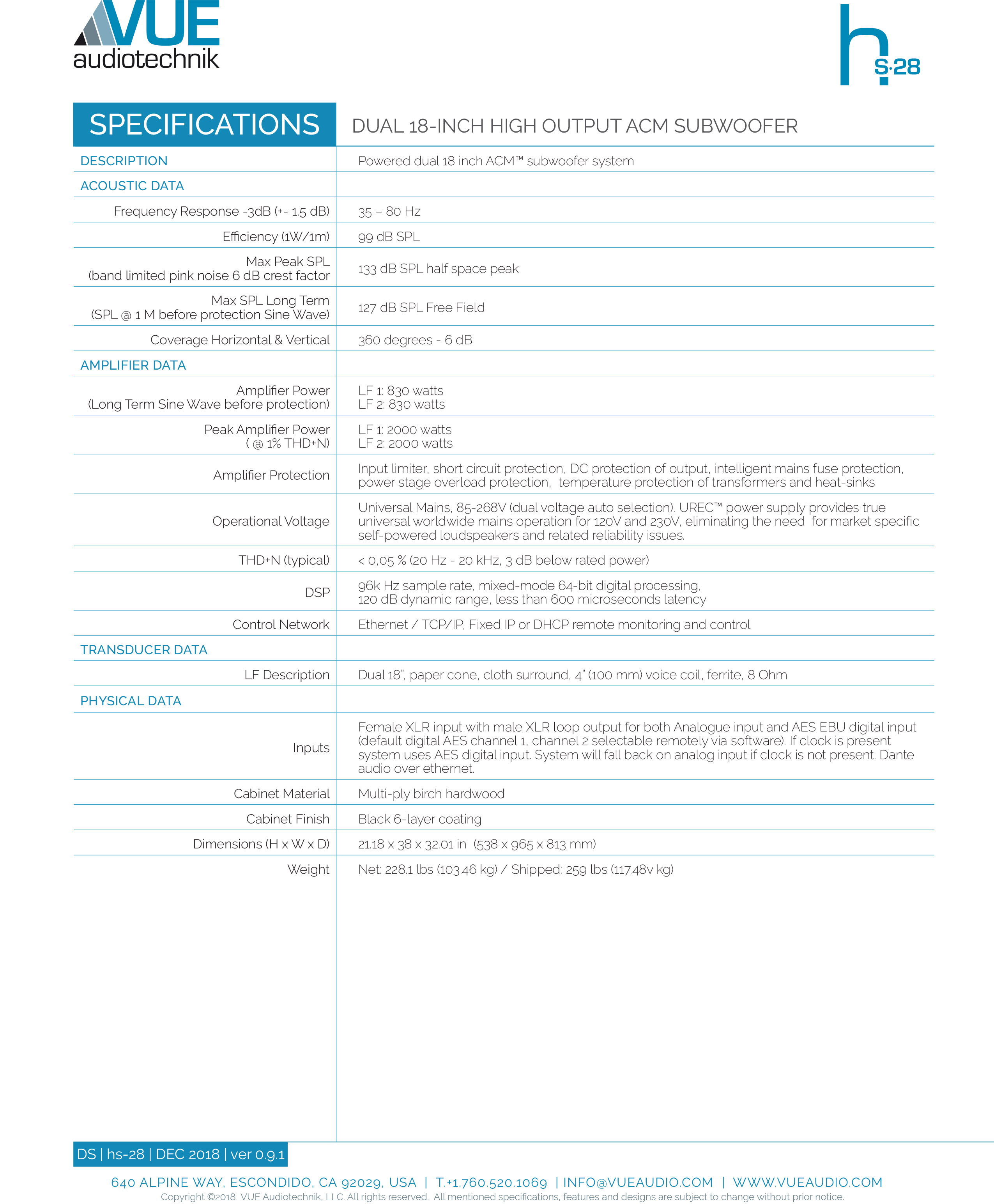 VUE audiotechnik

h S·28

| SPECIFICATIONS | DUAL 18-INCH HIGH OUTPUT ACM SUBWOOFER |
|---|---|
| DESCRIPTION | Powered dual 18 inch ACM™ subwoofer system |
| ACOUSTIC DATA | |
| Frequency Response -3dB (+- 1.5 dB) | 35 – 80 Hz |
| Efficiency (1W/1m) | 99 dB SPL |
| Max Peak SPL (band limited pink noise 6 dB crest factor | 133 dB SPL half space peak |
| Max SPL Long Term (SPL @ 1 M before protection Sine Wave) | 127 dB SPL Free Field |
| Coverage Horizontal & Vertical | 360 degrees - 6 dB |
| AMPLIFIER DATA | |
| Amplifier Power (Long Term Sine Wave before protection) | LF 1: 830 watts LF 2: 830 watts |
| Peak Amplifier Power ( @ 1% THD+N) | LF 1: 2000 watts LF 2: 2000 watts |
| Amplifier Protection | Input limiter, short circuit protection, DC protection of output, intelligent mains fuse protection, power stage overload protection, temperature protection of transformers and heat-sinks |
| Operational Voltage | Universal Mains, 85-268V (dual voltage auto selection). UREC™ power supply provides true universal worldwide mains operation for 120V and 230V, eliminating the need for market specific self-powered loudspeakers and related reliability issues. |
| THD+N (typical) | < 0,05 % (20 Hz - 20 kHz, 3 dB below rated power) |
| DSP | 96k Hz sample rate, mixed-mode 64-bit digital processing, 120 dB dynamic range, less than 600 microseconds latency |
| Control Network | Ethernet / TCP/IP, Fixed IP or DHCP remote monitoring and control |
| TRANSDUCER DATA | |
| LF Description | Dual 18", paper cone, cloth surround, 4" (100 mm) voice coil, ferrite, 8 Ohm |
| PHYSICAL DATA | |
| Inputs | Female XLR input with male XLR loop output for both Analogue input and AES EBU digital input (default digital AES channel 1, channel 2 selectable remotely via software). If clock is present system uses AES digital input. System will fall back on analog input if clock is not present. Dante audio over ethernet. |
| Cabinet Material | Multi-ply birch hardwood |
| Cabinet Finish | Black 6-layer coating |
| Dimensions (H x W x D) | 21.18 x 38 x 32.01 in (538 x 965 x 813 mm) |
| Weight | Net: 228.1 lbs (103.46 kg) / Shipped: 259 lbs (117.48v kg) |

DS | hs-28 | DEC 2018 | ver 0.9.1

640 ALPINE WAY, ESCONDIDO, CA 92029, USA | T.+1.760.520.1069 | INFO@VUEAUDIO.COM | WWW.VUEAUDIO.COM
Copyright ©2018 VUE Audiotechnik, LLC. All rights reserved. All mentioned specifications, features and designs are subject to change without prior notice.